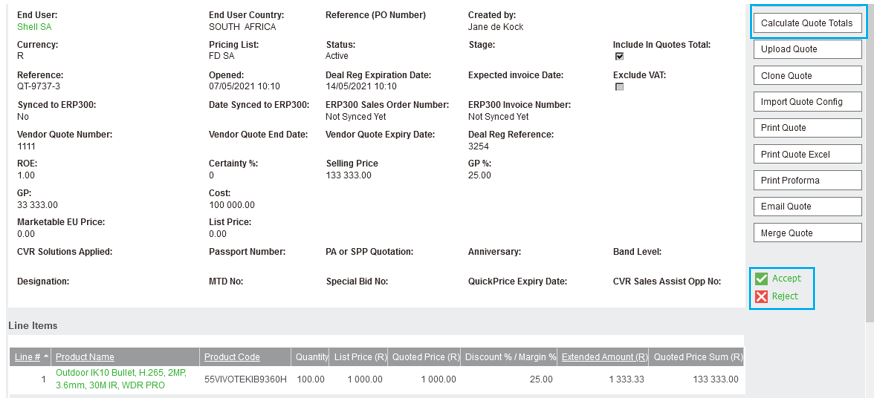 End User:
Shell SA

End User Country:
SOUTH AFRICA

Reference (PO Number)

Created by:
Jane de Kock

Currency:
R

Pricing List:
FD SA

Status:
Active

Stage:

Include In Quotes Total:

Reference:
QT-9737-3

Opened:
07/05/2021 10:10

Deal Reg Expiration Date:
14/05/2021 10:10

Expected invoice Date:

Exclude VAT:

Synced to ERP300:
No

Date Synced to ERP300:

ERP300 Sales Order Number:
Not Synced Yet

ERP300 Invoice Number:
Not Synced Yet

Vendor Quote Number:
1111

Vendor Quote End Date:

Vendor Quote Expiry Date:

Deal Reg Reference:
3254

ROE:
1.00

Certainty %:
0

Selling Price
133 333.00

GP %:
25.00

GP:
33 333.00

Cost:
100 000.00

Marketable EU Price:
0.00

List Price:
0.00

CVR Solutions Applied:

Passport Number:

PA or SPP Quotation:

Anniversary:

Band Level:

Designation:

MTD No:

Special Bid No:

QuickPrice Expiry Date:

CVR Sales Assist Opp No:

Calculate Quote Totals
Upload Quote
Clone Quote
Import Quote Config
Print Quote
Print Quote Excel
Print Proforma
Email Quote
Merge Quote

Accept
Reject

Line Items

| Line # | Product Name | Product Code | Quantity | List Price (R) | Quoted Price (R) | Discount % / Margin % | Extended Amount (R) | Quoted Price Sum (R) |
|---|---|---|---|---|---|---|---|---|
| 1 | Outdoor IK10 Bullet, H.265, 2MP, 3.6mm, 30M IR, WDR PRO | 55VIVOTEKIB9360H | 100.00 | 1 000.00 | 1 000.00 | 25.00 | 1 333.33 | 133 333.00 |